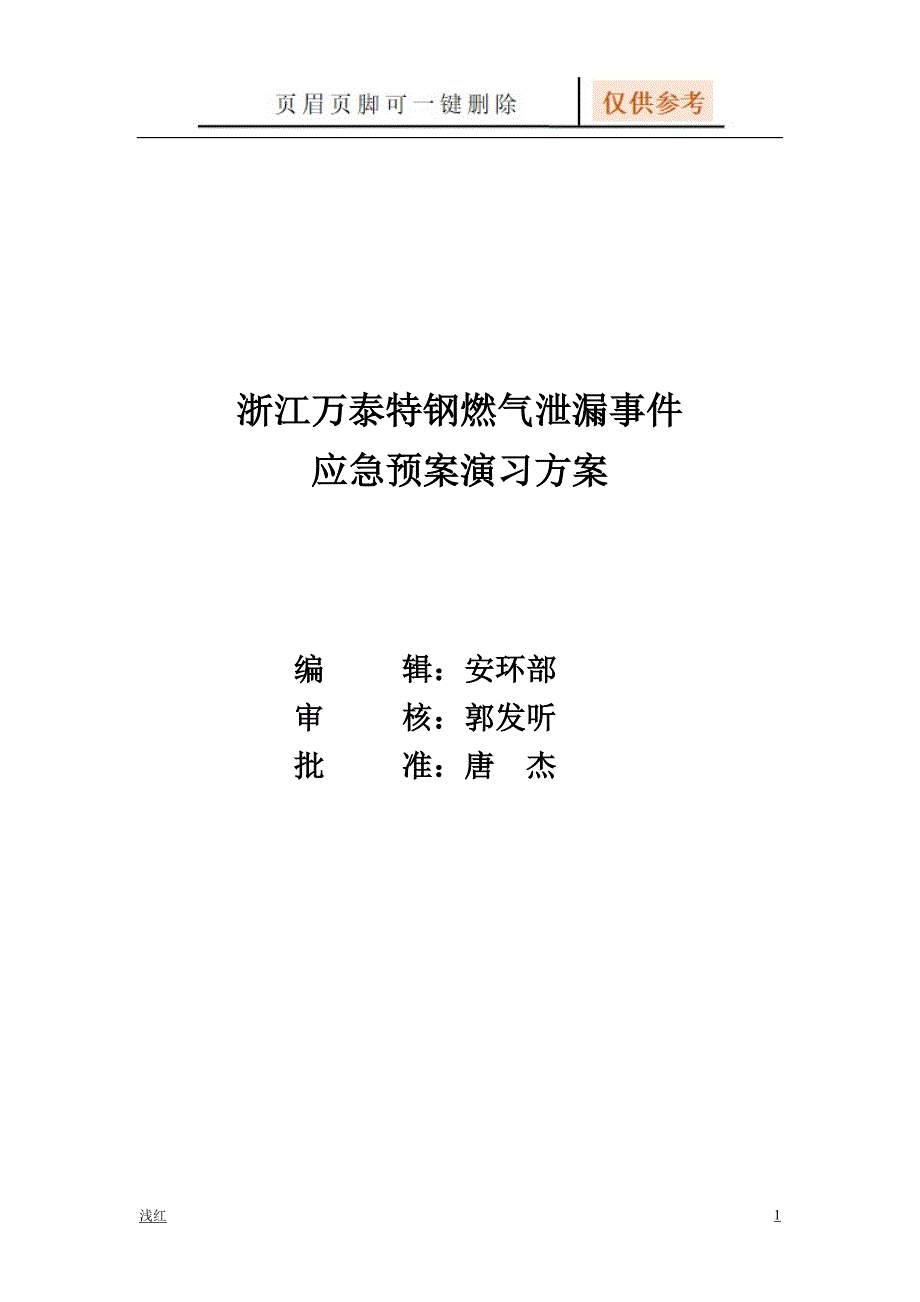 页眉页脚可一键删除 仅供参考

浙江万泰特钢燃气泄漏事件
应急预案演习方案

编　　辑：安环部
审　　核：郭发听
批　　准：唐　杰

浅红　1